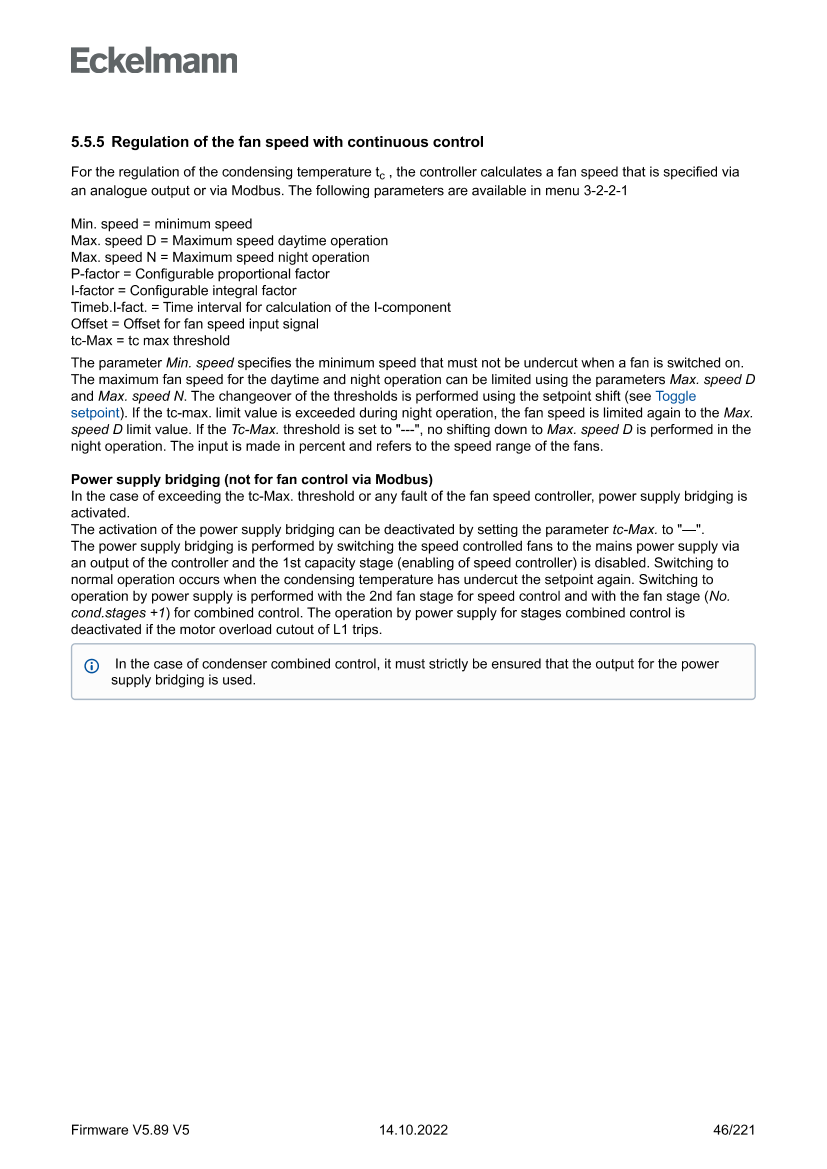 Eckelmann

5.5.5 Regulation of the fan speed with continuous control

For the regulation of the condensing temperature $t_c$ , the controller calculates a fan speed that is specified via an analogue output or via Modbus. The following parameters are available in menu 3-2-2-1

Min. speed = minimum speed
Max. speed D = Maximum speed daytime operation
Max. speed N = Maximum speed night operation
P-factor = Configurable proportional factor
I-factor = Configurable integral factor
Timeb.I-fact. = Time interval for calculation of the I-component
Offset = Offset for fan speed input signal
tc-Max = tc max threshold

The parameter Min. speed specifies the minimum speed that must not be undercut when a fan is switched on. The maximum fan speed for the daytime and night operation can be limited using the parameters Max. speed D and Max. speed N. The changeover of the thresholds is performed using the setpoint shift (see Toggle setpoint). If the tc-max. limit value is exceeded during night operation, the fan speed is limited again to the Max. speed D limit value. If the Tc-Max. threshold is set to "---", no shifting down to Max. speed D is performed in the night operation. The input is made in percent and refers to the speed range of the fans.

Power supply bridging (not for fan control via Modbus)
In the case of exceeding the tc-Max. threshold or any fault of the fan speed controller, power supply bridging is activated.
The activation of the power supply bridging can be deactivated by setting the parameter tc-Max. to "—".
The power supply bridging is performed by switching the speed controlled fans to the mains power supply via an output of the controller and the 1st capacity stage (enabling of speed controller) is disabled. Switching to normal operation occurs when the condensing temperature has undercut the setpoint again. Switching to operation by power supply is performed with the 2nd fan stage for speed control and with the fan stage (No. cond.stages +1) for combined control. The operation by power supply for stages combined control is deactivated if the motor overload cutout of L1 trips.

In the case of condenser combined control, it must strictly be ensured that the output for the power supply bridging is used.

Firmware V5.89 V5 14.10.2022 46/221